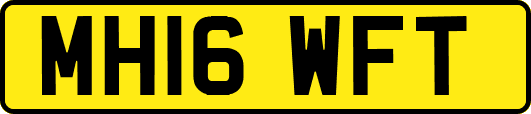 MH16 WFT